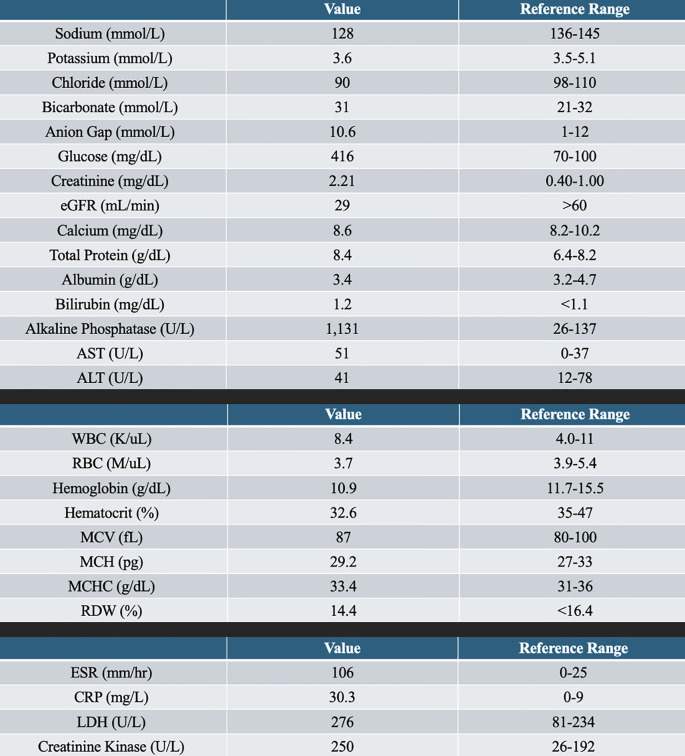 | | Value | Reference Range |
|---|---|---|
| Sodium (mmol/L) | 128 | 136-145 |
| Potassium (mmol/L) | 3.6 | 3.5-5.1 |
| Chloride (mmol/L) | 90 | 98-110 |
| Bicarbonate (mmol/L) | 31 | 21-32 |
| Anion Gap (mmol/L) | 10.6 | 1-12 |
| Glucose (mg/dL) | 416 | 70-100 |
| Creatinine (mg/dL) | 2.21 | 0.40-1.00 |
| eGFR (mL/min) | 29 | >60 |
| Calcium (mg/dL) | 8.6 | 8.2-10.2 |
| Total Protein (g/dL) | 8.4 | 6.4-8.2 |
| Albumin (g/dL) | 3.4 | 3.2-4.7 |
| Bilirubin (mg/dL) | 1.2 | <1.1 |
| Alkaline Phosphatase (U/L) | 1,131 | 26-137 |
| AST (U/L) | 51 | 0-37 |
| ALT (U/L) | 41 | 12-78 |

| | Value | Reference Range |
|---|---|---|
| WBC (K/uL) | 8.4 | 4.0-11 |
| RBC (M/uL) | 3.7 | 3.9-5.4 |
| Hemoglobin (g/dL) | 10.9 | 11.7-15.5 |
| Hematocrit (%) | 32.6 | 35-47 |
| MCV (fL) | 87 | 80-100 |
| MCH (pg) | 29.2 | 27-33 |
| MCHC (g/dL) | 33.4 | 31-36 |
| RDW (%) | 14.4 | <16.4 |

| | Value | Reference Range |
|---|---|---|
| ESR (mm/hr) | 106 | 0-25 |
| CRP (mg/L) | 30.3 | 0-9 |
| LDH (U/L) | 276 | 81-234 |
| Creatinine Kinase (U/L) | 250 | 26-192 |